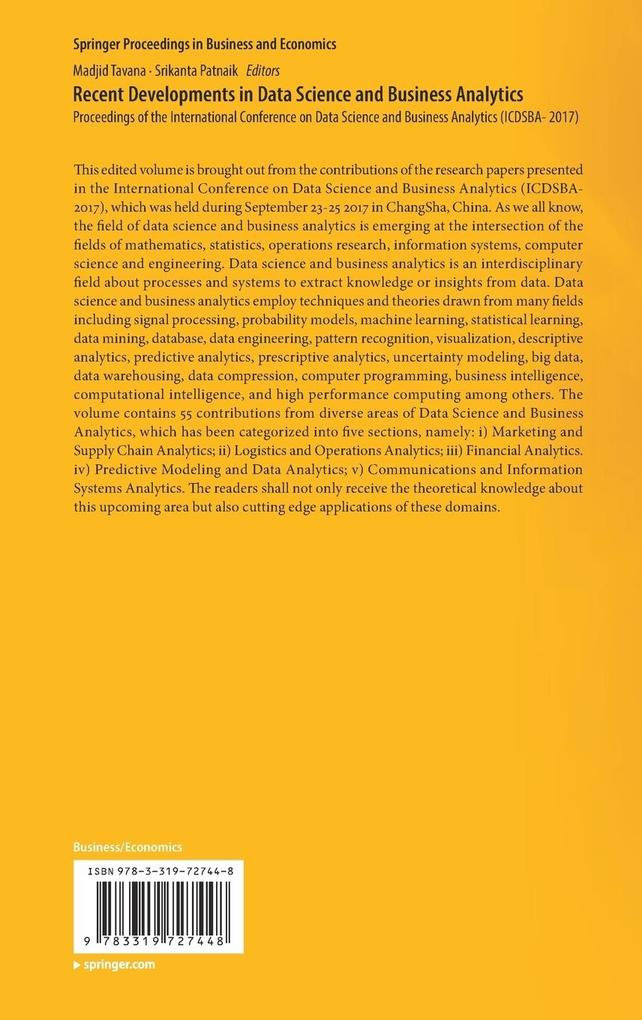 Springer Proceedings in Business and Economics

Madjid Tavana · Srikanta Patnaik Editors

Recent Developments in Data Science and Business Analytics

Proceedings of the International Conference on Data Science and Business Analytics (ICDSBA- 2017)

This edited volume is brought out from the contributions of the research papers presented in the International Conference on Data Science and Business Analytics (ICDSBA-2017), which was held during September 23-25 2017 in ChangSha, China. As we all know, the field of data science and business analytics is emerging at the intersection of the fields of mathematics, statistics, operations research, information systems, computer science and engineering. Data science and business analytics is an interdisciplinary field about processes and systems to extract knowledge or insights from data. Data science and business analytics employ techniques and theories drawn from many fields including signal processing, probability models, machine learning, statistical learning, data mining, database, data engineering, pattern recognition, visualization, descriptive analytics, predictive analytics, prescriptive analytics, uncertainty modeling, big data, data warehousing, data compression, computer programming, business intelligence, computational intelligence, and high performance computing among others. The volume contains 55 contributions from diverse areas of Data Science and Business Analytics, which has been categorized into five sections, namely: i) Marketing and Supply Chain Analytics; ii) Logistics and Operations Analytics; iii) Financial Analytics. iv) Predictive Modeling and Data Analytics; v) Communications and Information Systems Analytics. The readers shall not only receive the theoretical knowledge about this upcoming area but also cutting edge applications of these domains.

Business/Economics

ISBN 978-3-319-72744-8

9 783319 727448

▶ springer.com